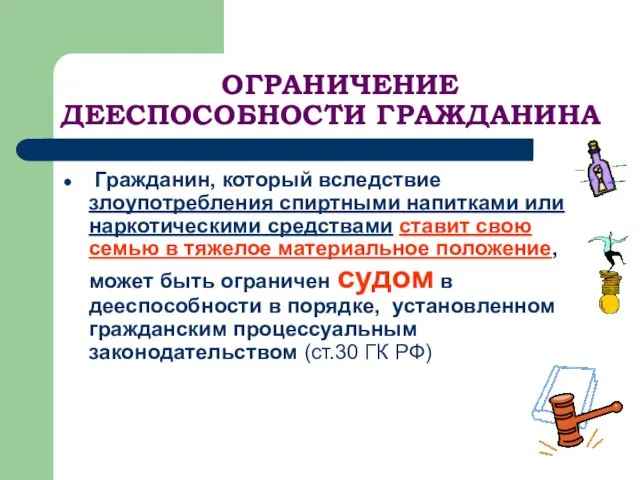 ОГРАНИЧЕНИЕ ДЕЕСПОСОБНОСТИ ГРАЖДАНИНА

• Гражданин, который вследствие злоупотребления спиртными напитками или наркотическими средствами ставит свою семью в тяжелое материальное положение, может быть ограничен судом в дееспособности в порядке, установленном гражданским процессуальным законодательством (ст.30 ГК РФ)